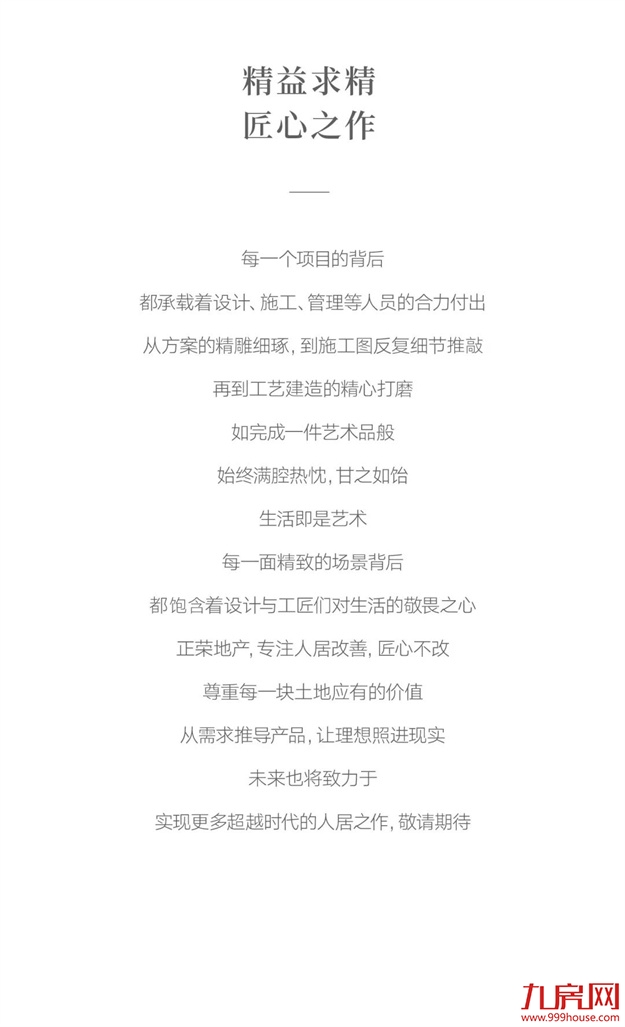 精益求精
匠心之作

每一个项目的背后

都承载着设计、施工、管理等人员的合力付出

从方案的精雕细琢，到施工图反复细节推敲

再到工艺建造的精心打磨

如完成一件艺术品般

始终满腔热忱，甘之如饴

生活即是艺术

每一面精致的场景背后

都饱含着设计与工匠们对生活的敬畏之心

正荣地产，专注人居改善，匠心不改

尊重每一块土地应有的价值

从需求推导产品，让理想照进现实

未来也将致力于

实现更多超越时代的人居之作，敬请期待

九房网
www.999house.com